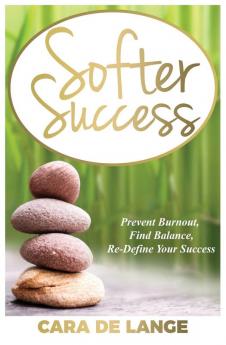 Softer Success

Prevent Burnout, Find Balance, Re-Define Your Success

CARA DE LANGE